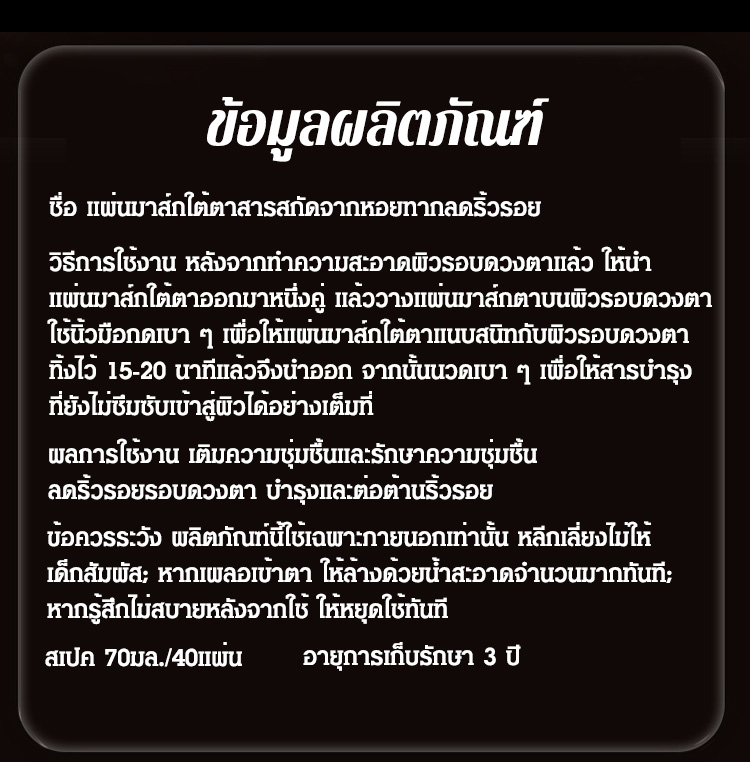 ข้อมูลผลิตภัณฑ์

ชื่อ แผ่นมาส์กใต้ตาสารสกัดจากหอยทากลดริ้วรอย

วิธีการใช้งาน หลังจากทำความสะอาดผิวรอบดวงตาแล้ว ให้นำแผ่นมาส์กใต้ตาออกมาหนึ่งคู่ แล้ววางแผ่นมาส์กตาบนผิวรอบดวงตา ใช้นิ้วมือกดเบา ๆ เพื่อให้แผ่นมาส์กใต้ตาแนบสนิทกับผิวรอบดวงตา ทิ้งไว้ 15-20 นาทีแล้วจึงนำออก จากนั้นนวดเบา ๆ เพื่อให้สารบำรุงที่ยังไม่ซึมซับเข้าสู่ผิวได้อย่างเต็มที่

ผลการใช้งาน เติมความชุ่มชื้นและรักษาความชุ่มชื้น ลดริ้วรอยรอบดวงตา บำรุงและต่อต้านริ้วรอย

ข้อควรระวัง ผลิตภัณฑ์นี้ใช้เฉพาะภายนอกเท่านั้น หลีกเลี่ยงไม่ให้เด็กสัมผัส; หากเผลอเข้าตา ให้ล้างด้วยน้ำสะอาดจำนวนมากทันที; หากรู้สึกไม่สบายหลังจากใช้ ให้หยุดใช้ทันที

สเปค 70มล./40แผ่น อายุการเก็บรักษา 3 ปี